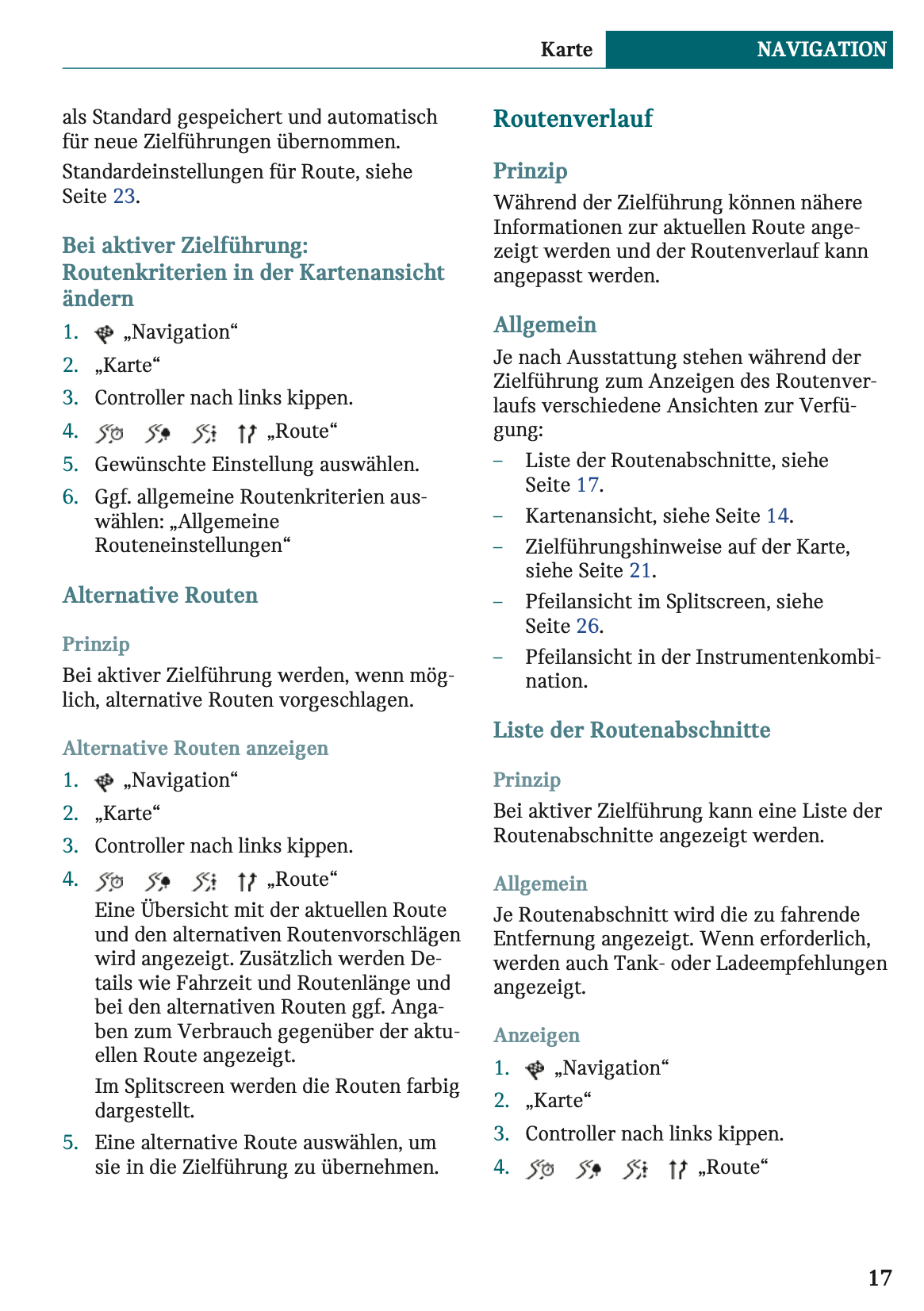 Karte NAVIGATION

als Standard gespeichert und automatisch für neue Zielführungen übernommen.

Standardeinstellungen für Route, siehe Seite 23.

Bei aktiver Zielführung: Routenkriterien in der Kartenansicht ändern

1. „Navigation“
2. „Karte“
3. Controller nach links kippen.
4. „Route“
5. Gewünschte Einstellung auswählen.
6. Ggf. allgemeine Routenkriterien auswählen: „Allgemeine Routeneinstellungen“

Alternative Routen

Prinzip

Bei aktiver Zielführung werden, wenn möglich, alternative Routen vorgeschlagen.

Alternative Routen anzeigen

1. „Navigation“
2. „Karte“
3. Controller nach links kippen.
4. „Route“
Eine Übersicht mit der aktuellen Route und den alternativen Routenvorschlägen wird angezeigt. Zusätzlich werden Details wie Fahrzeit und Routenlänge und bei den alternativen Routen ggf. Angaben zum Verbrauch gegenüber der aktuellen Route angezeigt.
Im Splitscreen werden die Routen farbig dargestellt.
5. Eine alternative Route auswählen, um sie in die Zielführung zu übernehmen.

Routenverlauf

Prinzip

Während der Zielführung können nähere Informationen zur aktuellen Route angezeigt werden und der Routenverlauf kann angepasst werden.

Allgemein

Je nach Ausstattung stehen während der Zielführung zum Anzeigen des Routenverlaufs verschiedene Ansichten zur Verfügung:

– Liste der Routenabschnitte, siehe Seite 17.
– Kartenansicht, siehe Seite 14.
– Zielführungshinweise auf der Karte, siehe Seite 21.
– Pfeilansicht im Splitscreen, siehe Seite 26.
– Pfeilansicht in der Instrumentenkombination.

Liste der Routenabschnitte

Prinzip

Bei aktiver Zielführung kann eine Liste der Routenabschnitte angezeigt werden.

Allgemein

Je Routenabschnitt wird die zu fahrende Entfernung angezeigt. Wenn erforderlich, werden auch Tank- oder Ladeempfehlungen angezeigt.

Anzeigen

1. „Navigation“
2. „Karte“
3. Controller nach links kippen.
4. „Route“

17